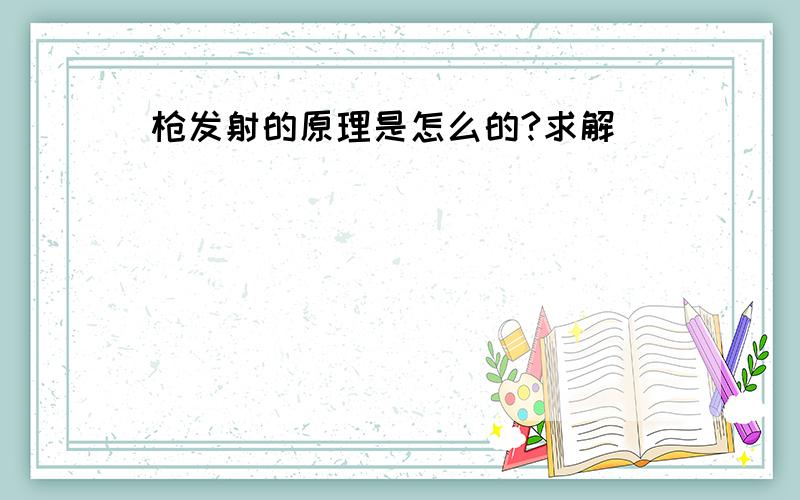 枪发射的原理是怎么的?求解